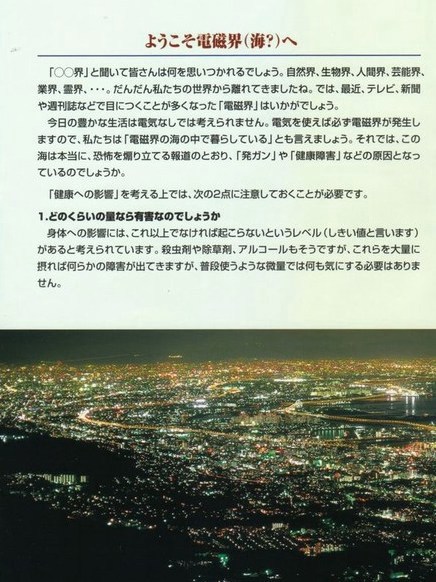 ようこそ電磁界(海?)へ

「○○界」と聞いて皆さんは何を思いつかれるでしょう。自然界、生物界、人間界、芸能界、業界、霊界、・・・。だんだん私たちの世界から離れてきましたね。では、最近、テレビ、新聞や週刊誌などで目につくことが多くなった「電磁界」はいかがでしょう。

今日の豊かな生活は電気なしでは考えられません。電気を使えば必ず電磁界が発生しますので、私たちは「電磁界の海の中で暮らしている」とも言えましょう。それでは、この海は本当に、恐怖を煽り立てる報道のとおり、「発ガン」や「健康障害」などの原因となっているのでしょうか。

「健康への影響」を考える上では、次の2点に注意しておくことが必要です。

1.どのくらいの量なら有害なのでしょうか

身体への影響には、これ以上でなければ起こらないというレベル(しきい値と言います)があると考えられています。殺虫剤や除草剤、アルコールもそうですが、これらを大量に摂れば何らかの障害が出てきますが、普段使うような微量では何も気にする必要はありません。